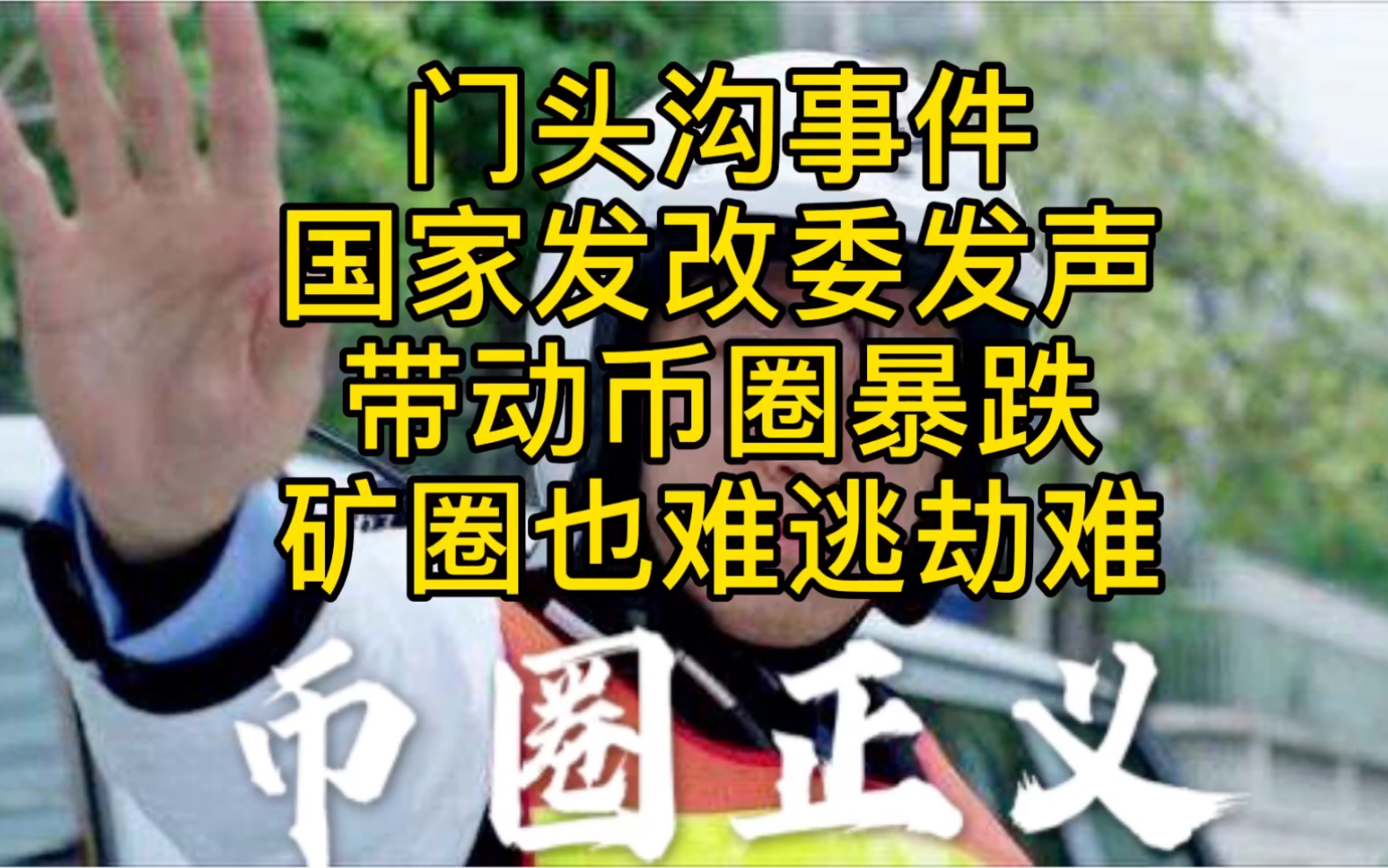 门头沟事件
国家发改委发声
带动币圈暴跌
矿圈也难逃劫难

币圈正义